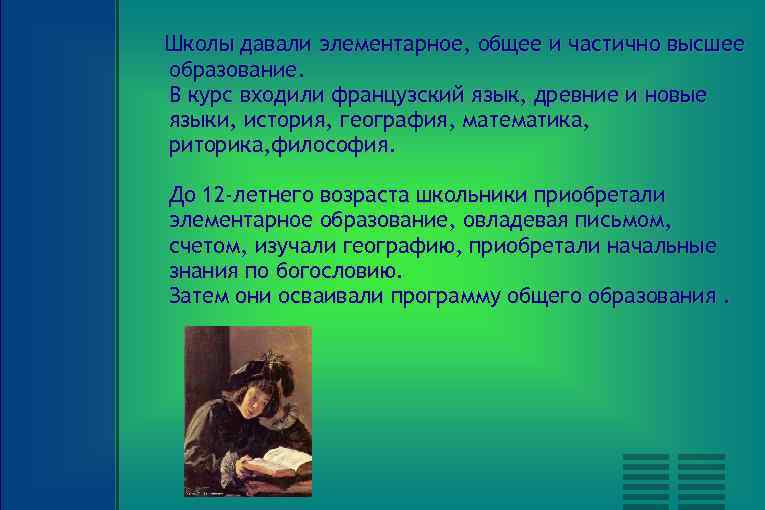 Школы давали элементарное, общее и частично высшее образование.
В курс входили французский язык, древние и новые языки, история, география, математика, риторика,философия.

До 12-летнего возраста школьники приобретали элементарное образование, овладевая письмом, счетом, изучали географию, приобретали начальные знания по богословию.
Затем они осваивали программу общего образования .